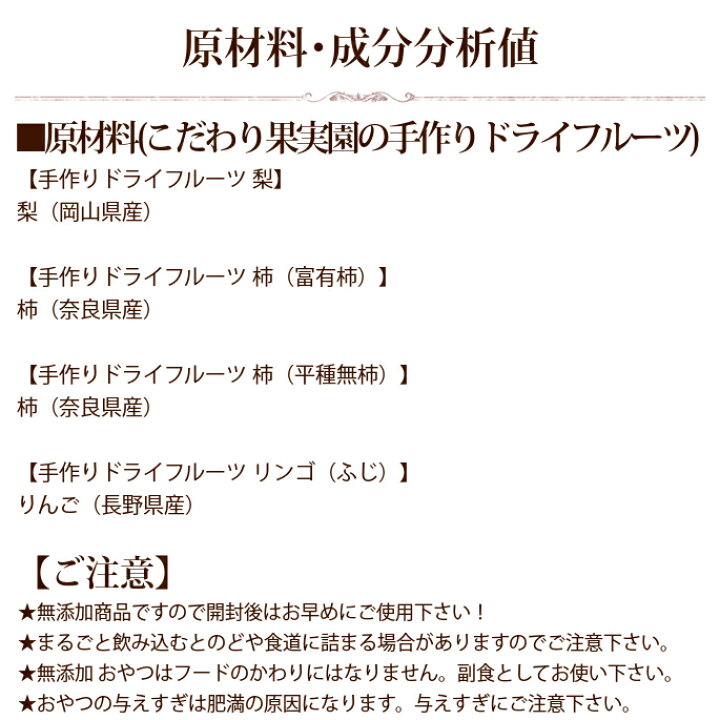 原材料・成分分析値

■原材料(こだわり果実園の手作りドライフルーツ)
【手作りドライフルーツ 梨】
梨（岡山県産）

【手作りドライフルーツ 柿（富有柿）】
柿（奈良県産）

【手作りドライフルーツ 柿（平種無柿）】
柿（奈良県産）

【手作りドライフルーツ リンゴ（ふじ）】
りんご（長野県産）

【ご注意】
★無添加商品ですので開封後はお早めにご使用下さい！
★まるごと飲み込むとのどや食道に詰まる場合がありますのでご注意下さい。
★無添加 おやつはフードのかわりにはなりません。副食としてお使い下さい。
★おやつの与えすぎは肥満の原因になります。与えすぎにご注意下さい。